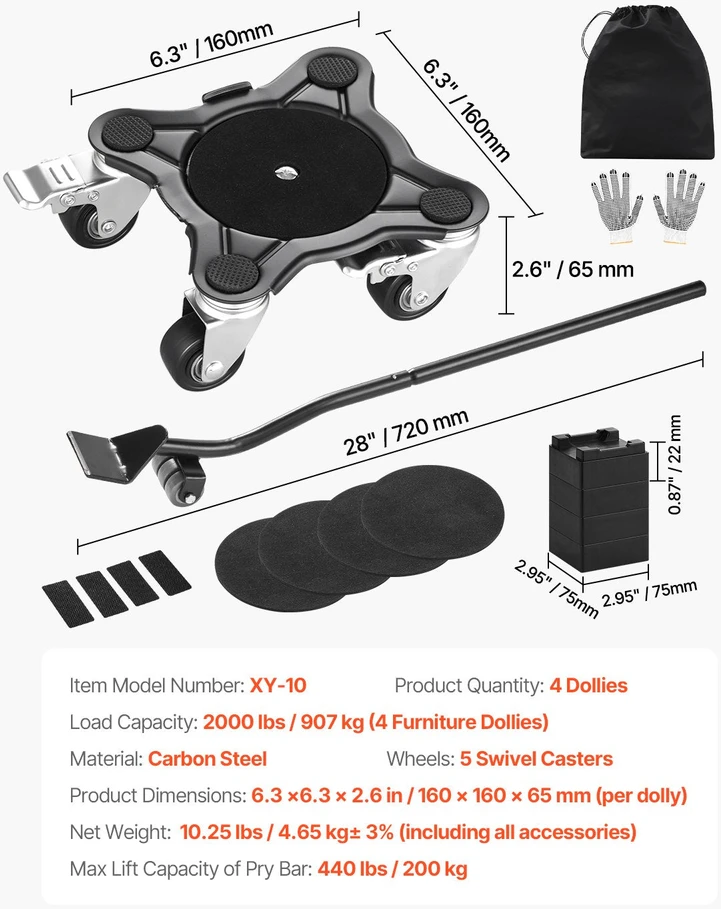 6.3" / 160mm

6.3" / 160mm

2.6" / 65 mm

28" / 720 mm

0.87" / 22 mm

2.95" / 75mm

2.95" / 75mm

Item Model Number: XY-10 Product Quantity: 4 Dollies

Load Capacity: 2000 lbs / 907 kg (4 Furniture Dollies)

Material: Carbon Steel Wheels: 5 Swivel Casters

Product Dimensions: 6.3 ×6.3 × 2.6 in / 160 × 160 × 65 mm (per dolly)

Net Weight: 10.25 lbs / 4.65 kg± 3% (including all accessories)

Max Lift Capacity of Pry Bar: 440 lbs / 200 kg